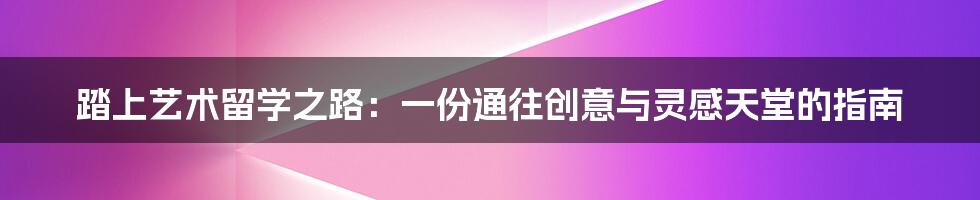 踏上艺术留学之路：一份通往创意与灵感天堂的指南